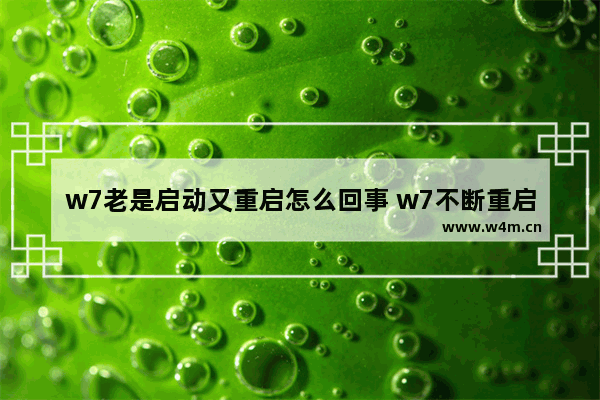 w7老是启动又重启怎么回事 w7不断重启

www.w4m.cn